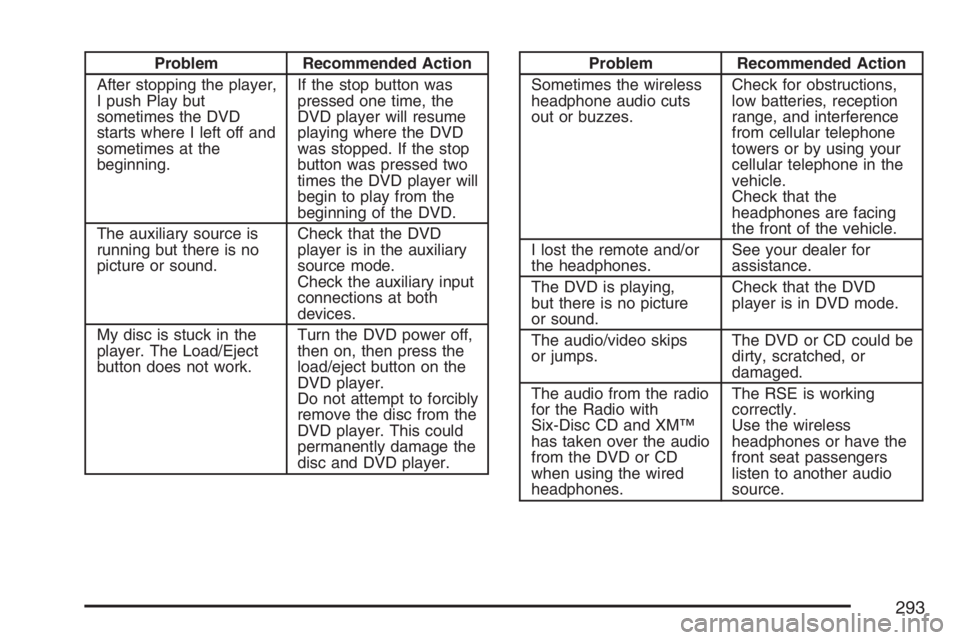 | Problem | Recommended Action |
|---|---|
| After stopping the player, I push Play but sometimes the DVD starts where I left off and sometimes at the beginning. | If the stop button was pressed one time, the DVD player will resume playing where the DVD was stopped. If the stop button was pressed two times the DVD player will begin to play from the beginning of the DVD. |
| The auxiliary source is running but there is no picture or sound. | Check that the DVD player is in the auxiliary source mode. Check the auxiliary input connections at both devices. |
| My disc is stuck in the player. The Load/Eject button does not work. | Turn the DVD power off, then on, then press the load/eject button on the DVD player. Do not attempt to forcibly remove the disc from the DVD player. This could permanently damage the disc and DVD player. |

| Problem | Recommended Action |
|---|---|
| Sometimes the wireless headphone audio cuts out or buzzes. | Check for obstructions, low batteries, reception range, and interference from cellular telephone towers or by using your cellular telephone in the vehicle. Check that the headphones are facing the front of the vehicle. |
| I lost the remote and/or the headphones. | See your dealer for assistance. |
| The DVD is playing, but there is no picture or sound. | Check that the DVD player is in DVD mode. |
| The audio/video skips or jumps. | The DVD or CD could be dirty, scratched, or damaged. |
| The audio from the radio for the Radio with Six-Disc CD and XM™ has taken over the audio from the DVD or CD when using the wired headphones. | The RSE is working correctly. Use the wireless headphones or have the front seat passengers listen to another audio source. |

293

carmanualsonline.info